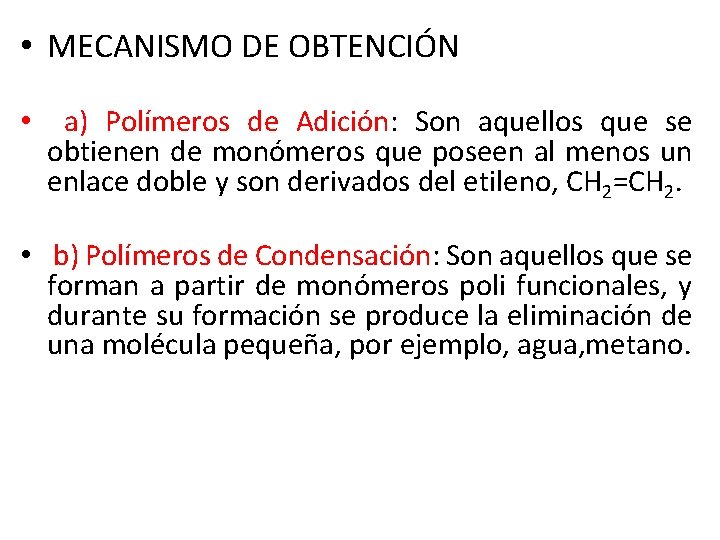 • MECANISMO DE OBTENCIÓN

• a) Polímeros de Adición: Son aquellos que se obtienen de monómeros que poseen al menos un enlace doble y son derivados del etileno, $CH_2=CH_2$.

• b) Polímeros de Condensación: Son aquellos que se forman a partir de monómeros poli funcionales, y durante su formación se produce la eliminación de una molécula pequeña, por ejemplo, agua,metano.